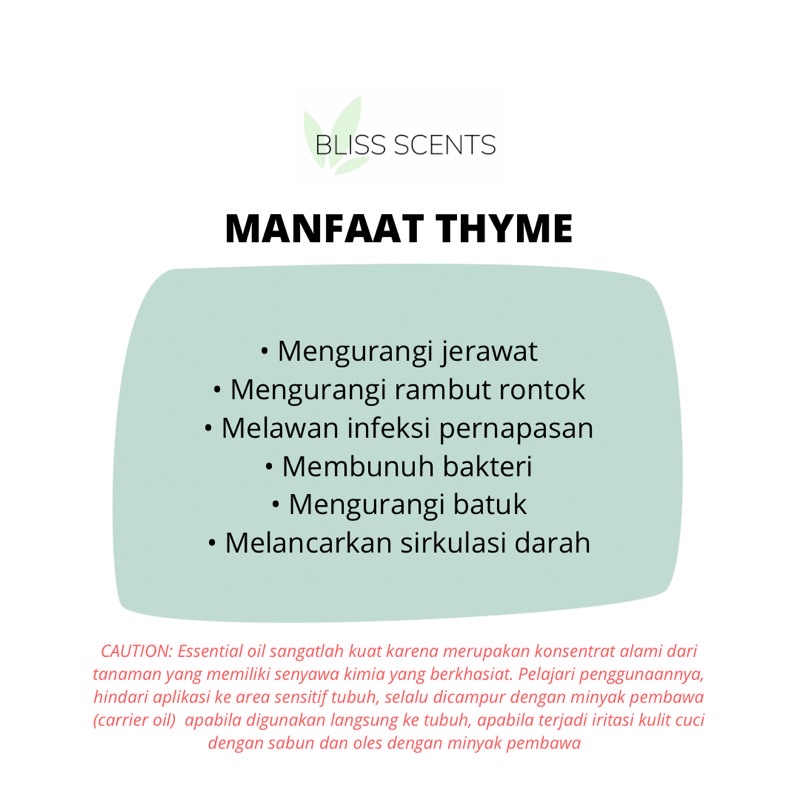 BLISS SCENTS

MANFAAT THYME

• Mengurangi jerawat
• Mengurangi rambut rontok
• Melawan infeksi pernapasan
• Membunuh bakteri
• Mengurangi batuk
• Melancarkan sirkulasi darah

CAUTION: Essential oil sangatlah kuat karena merupakan konsentrat alami dari tanaman yang memiliki senyawa kimia yang berkhasiat. Pelajari penggunaannya, hindari aplikasi ke area sensitif tubuh, selalu dicampur dengan minyak pembawa (carrier oil) apabila digunakan langsung ke tubuh, apabila terjadi iritasi kulit cuci dengan sabun dan oles dengan minyak pembawa